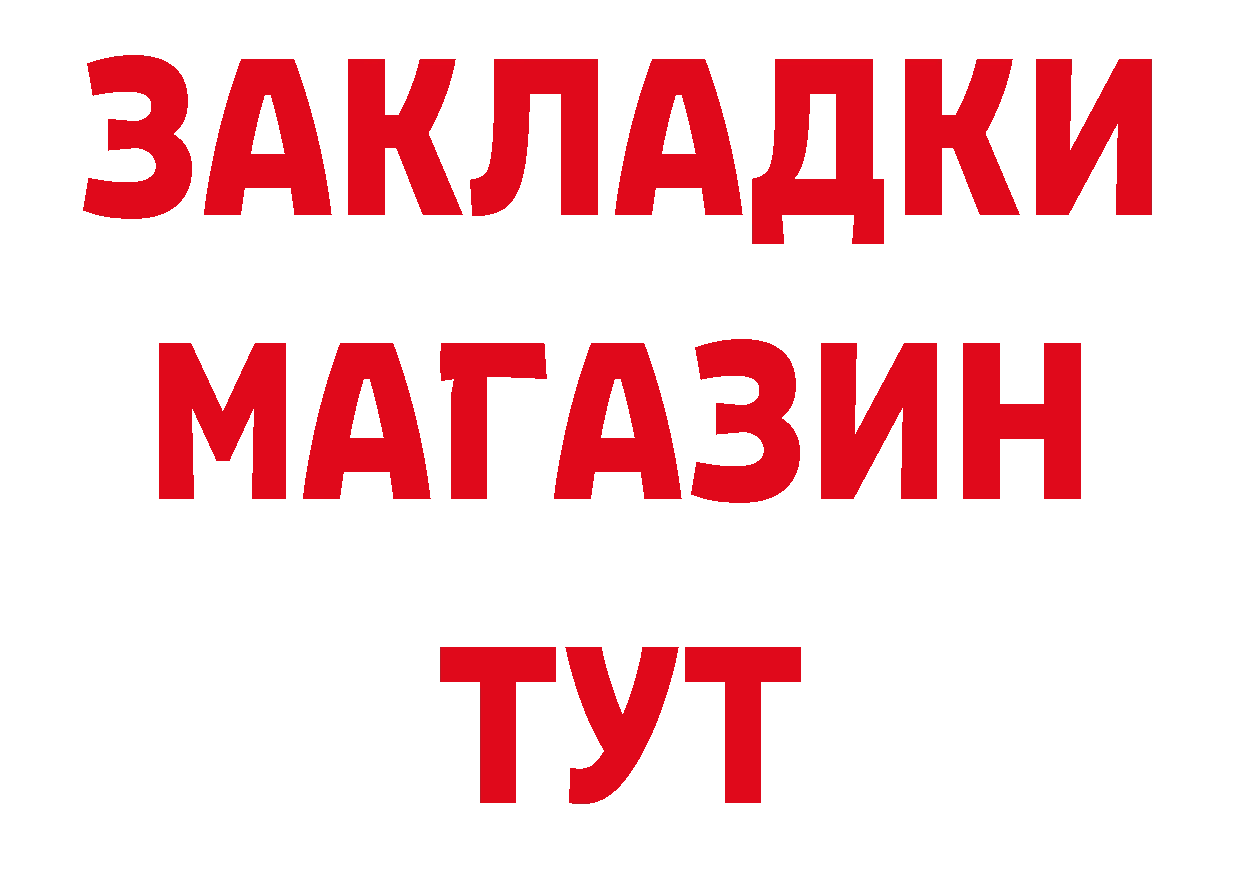 ЗАКЛАДКИ
МАГАЗИН
ТУТ